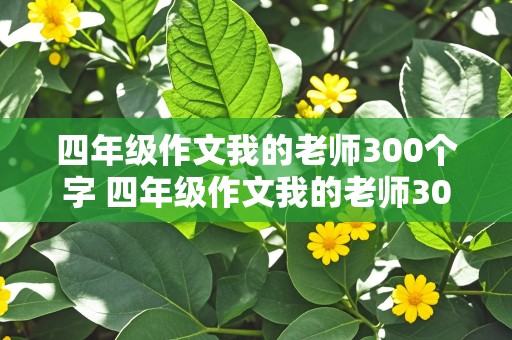 四年级作文我的老师300个字 四年级作文我的老师30